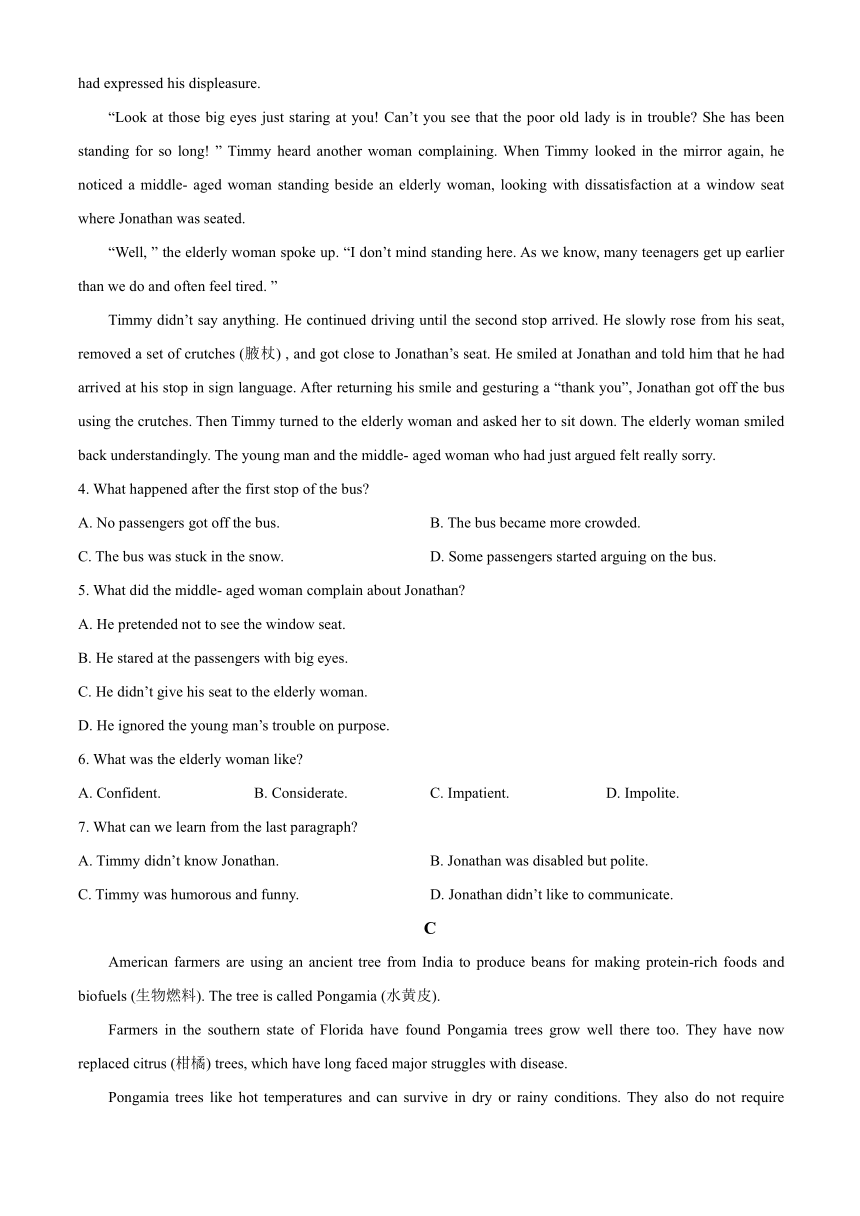 had expressed his displeasure.

“Look at those big eyes just staring at you! Can’t you see that the poor old lady is in trouble? She has been standing for so long! ” Timmy heard another woman complaining. When Timmy looked in the mirror again, he noticed a middle- aged woman standing beside an elderly woman, looking with dissatisfaction at a window seat where Jonathan was seated.

“Well, ” the elderly woman spoke up. “I don’t mind standing here. As we know, many teenagers get up earlier than we do and often feel tired. ”

Timmy didn’t say anything. He continued driving until the second stop arrived. He slowly rose from his seat, removed a set of crutches (腋杖) , and got close to Jonathan’s seat. He smiled at Jonathan and told him that he had arrived at his stop in sign language. After returning his smile and gesturing a “thank you”, Jonathan got off the bus using the crutches. Then Timmy turned to the elderly woman and asked her to sit down. The elderly woman smiled back understandingly. The young man and the middle- aged woman who had just argued felt really sorry.

4. What happened after the first stop of the bus?

A. No passengers got off the bus.

B. The bus became more crowded.

C. The bus was stuck in the snow.

D. Some passengers started arguing on the bus.

5. What did the middle- aged woman complain about Jonathan?

A. He pretended not to see the window seat.

B. He stared at the passengers with big eyes.

C. He didn’t give his seat to the elderly woman.

D. He ignored the young man’s trouble on purpose.

6. What was the elderly woman like?

A. Confident.

B. Considerate.

C. Impatient.

D. Impolite.

7. What can we learn from the last paragraph?

A. Timmy didn’t know Jonathan.

B. Jonathan was disabled but polite.

C. Timmy was humorous and funny.

D. Jonathan didn’t like to communicate.

C

American farmers are using an ancient tree from India to produce beans for making protein-rich foods and biofuels (生物燃料). The tree is called Pongamia (水黄皮).

Farmers in the southern state of Florida have found Pongamia trees grow well there too. They have now replaced citrus (柑橘) trees, which have long faced major struggles with disease.

Pongamia trees like hot temperatures and can survive in dry or rainy conditions. They also do not require